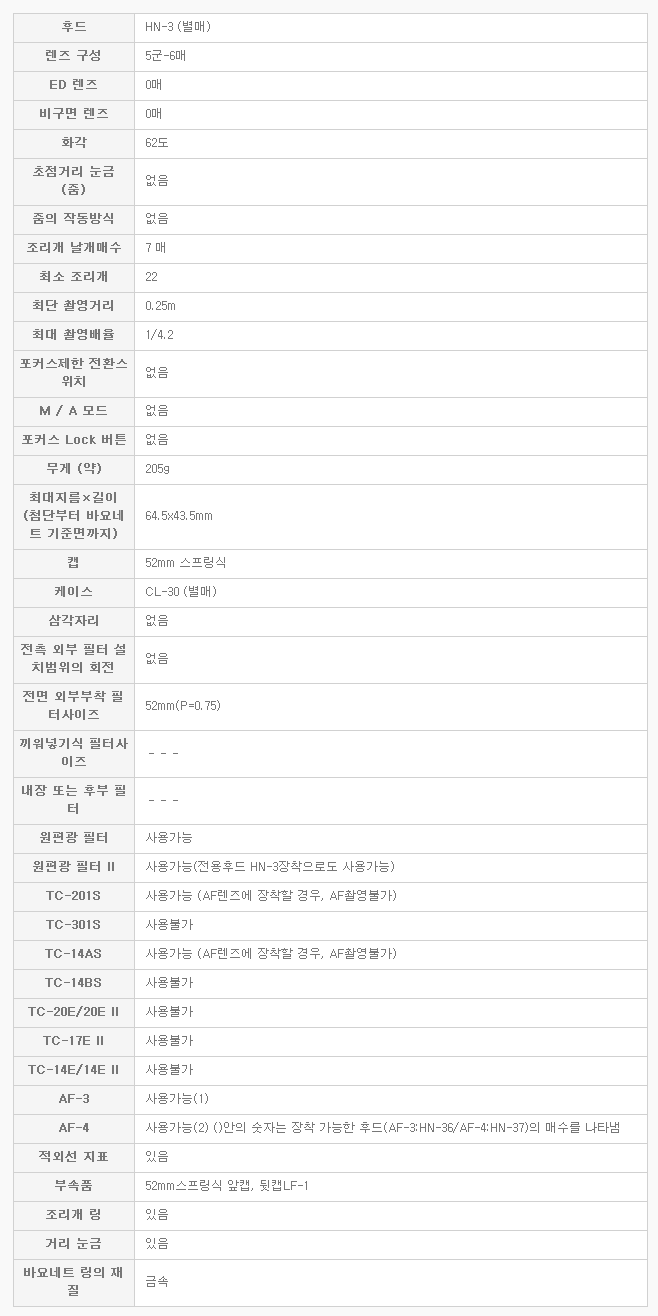 | 후드 | HN-3 (별매) |
|---|---|
| 렌즈 구성 | 5군-6매 |
| ED 렌즈 | 0매 |
| 비구면 렌즈 | 0매 |
| 화각 | 62도 |
| 초점거리 눈금 (줌) | 없음 |
| 줌의 작동방식 | 없음 |
| 조리개 날개매수 | 7 매 |
| 최소 조리개 | 22 |
| 최단 촬영거리 | 0.25m |
| 최대 촬영배율 | 1/4.2 |
| 포커스제한 전환스위치 | 없음 |
| M / A 모드 | 없음 |
| 포커스 Lock 버튼 | 없음 |
| 무게 (약) | 205g |
| 최대지름×길이 (첨단부터 바요네트 기준면까지) | 64.5x43.5mm |
| 캡 | 52mm 스프링식 |
| 케이스 | CL-30 (별매) |
| 삼각자리 | 없음 |
| 전측 외부 필터 설치범위의 회전 | 없음 |
| 전면 외부부착 필터사이즈 | 52mm(P=0.75) |
| 끼워넣기식 필터사이즈 | - - - |
| 내장 또는 후부 필터 | - - - |
| 원편광 필터 | 사용가능 |
| 원편광 필터 II | 사용가능(전용후드 HN-3장착으로도 사용가능) |
| TC-201S | 사용가능 (AF렌즈에 장착할 경우, AF촬영불가) |
| TC-301S | 사용불가 |
| TC-14AS | 사용가능 (AF렌즈에 장착할 경우, AF촬영불가) |
| TC-14BS | 사용불가 |
| TC-20E/20E II | 사용불가 |
| TC-17E II | 사용불가 |
| TC-14E/14E II | 사용불가 |
| AF-3 | 사용가능(1) |
| AF-4 | 사용가능(2) ()안의 숫자는 장착 가능한 후드(AF-3:HN-36/AF-4:HN-37)의 매수를 나타냄 |
| 적외선 지표 | 있음 |
| 부속품 | 52mm스프링식 앞캡, 뒷캡LF-1 |
| 조리개 링 | 있음 |
| 거리 눈금 | 있음 |
| 바요네트 링의 재질 | 금속 |